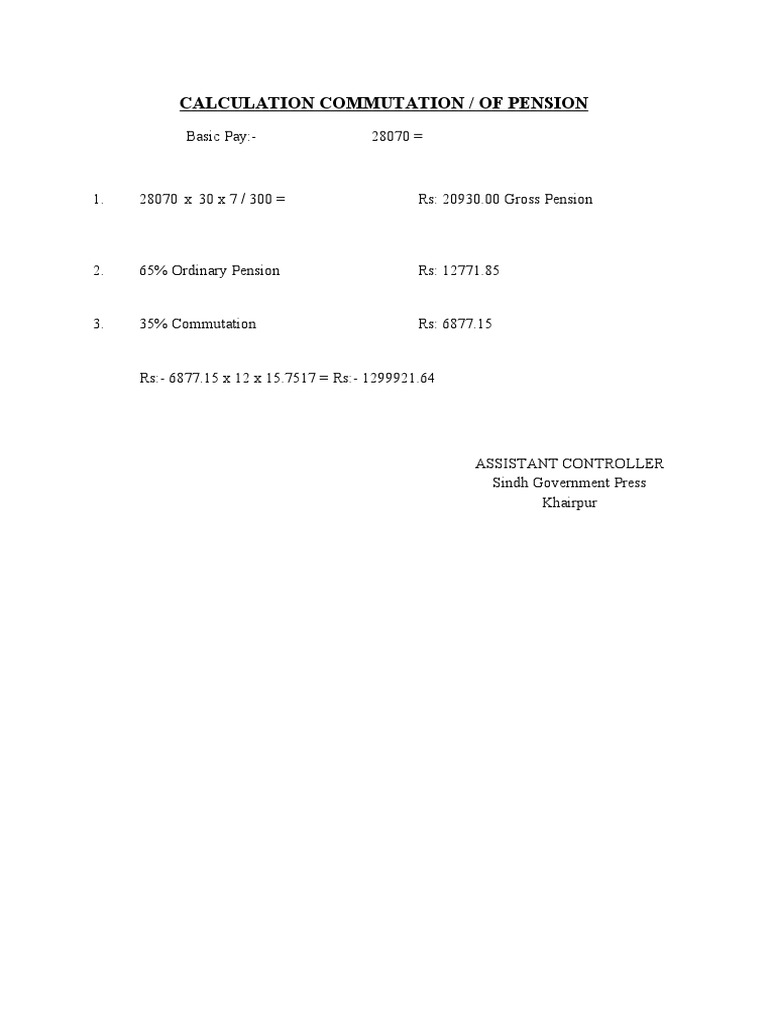 CALCULATION COMMUTATION / OF PENSION

Basic Pay:- 28070 =

1. 28070 x 30 x 7 / 300 = Rs: 20930.00 Gross Pension

2. 65% Ordinary Pension Rs: 12771.85

3. 35% Commutation Rs: 6877.15

Rs:- 6877.15 x 12 x 15.7517 = Rs:- 1299921.64

ASSISTANT CONTROLLER
Sindh Government Press
Khairpur